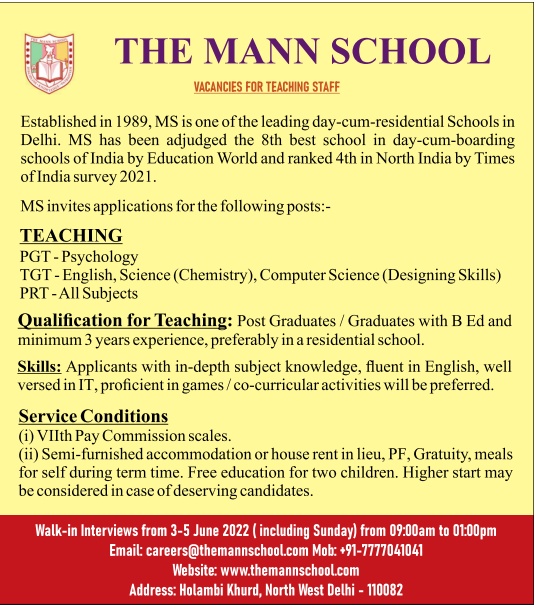 THE MANN SCHOOL

VACANCIES FOR TEACHING STAFF

Established in 1989, MS is one of the leading day-cum-residential Schools in Delhi. MS has been adjudged the 8th best school in day-cum-boarding schools of India by Education World and ranked 4th in North India by Times of India survey 2021.

MS invites applications for the following posts:-

TEACHING

PGT - Psychology
TGT - English, Science (Chemistry), Computer Science (Designing Skills)
PRT - All Subjects

Qualification for Teaching: Post Graduates / Graduates with B Ed and minimum 3 years experience, preferably in a residential school.

Skills: Applicants with in-depth subject knowledge, fluent in English, well versed in IT, proficient in games / co-curricular activities will be preferred.

Service Conditions
(i) VIIth Pay Commission scales.
(ii) Semi-furnished accommodation or house rent in lieu, PF, Gratuity, meals for self during term time. Free education for two children. Higher start may be considered in case of deserving candidates.

Walk-in Interviews from 3-5 June 2022 ( including Sunday) from 09:00am to 01:00pm
Email: careers@themannschool.com Mob: +91-7777041041
Website: www.themannschool.com
Address: Holambi Khurd, North West Delhi - 110082